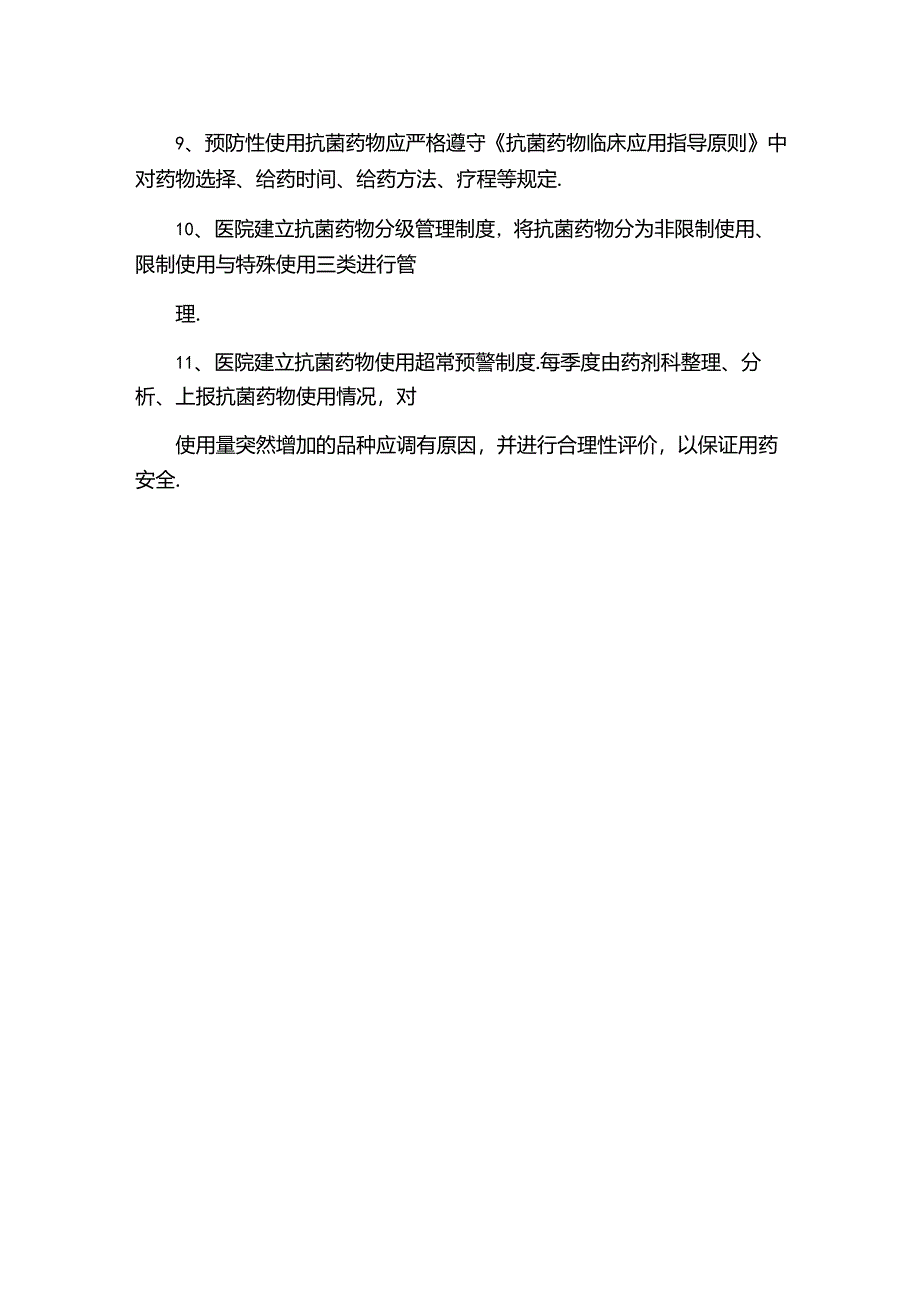 9、预防性使用抗菌药物应严格遵守《抗菌药物临床应用指导原则》中对药物选择、给药时间、给药方法、疗程等规定.

10、医院建立抗菌药物分级管理制度，将抗菌药物分为非限制使用、限制使用与特殊使用三类进行管

理.

11、医院建立抗菌药物使用超常预警制度.每季度由药剂科整理、分析、上报抗菌药物使用情况，对

使用量突然增加的品种应调有原因，并进行合理性评价，以保证用药安全.